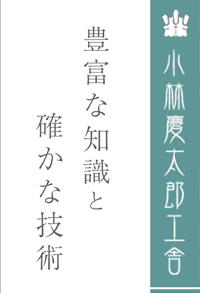 小林慶太郎工舎

豊富な知識と
確かな技術